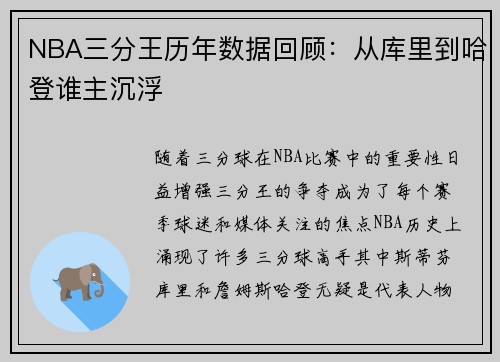 NBA三分王历年数据回顾：从库里到哈登谁主沉浮

随着三分球在NBA比赛中的重要性日益增强三分王的争夺成为了每个赛季球迷和媒体关注的焦点NBA历史上涌现了许多三分球高手其中斯蒂芬库里和詹姆斯哈登无疑是代表人物